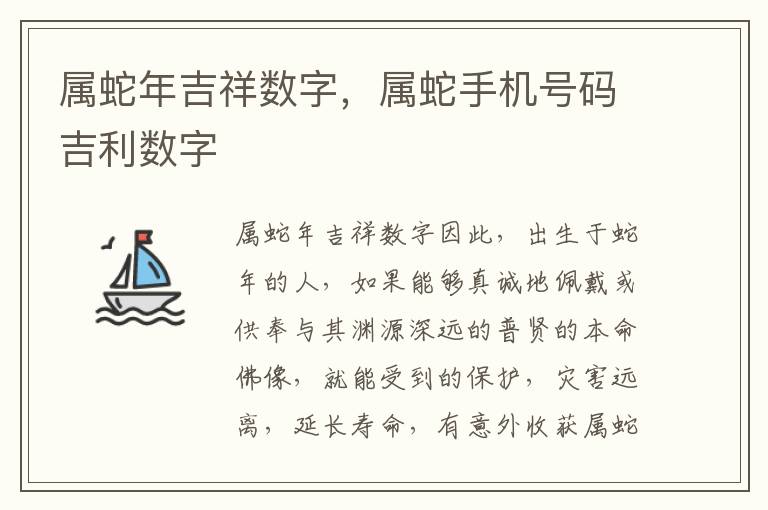 属蛇年吉祥数字，属蛇手机号码吉利数字

属蛇年吉祥数字因此，出生于蛇年的人，如果能够真诚地佩戴或供奉与其渊源深远的普贤的本命佛像，就能受到的保护，灾害远离，延长寿命，有意外收获属蛇